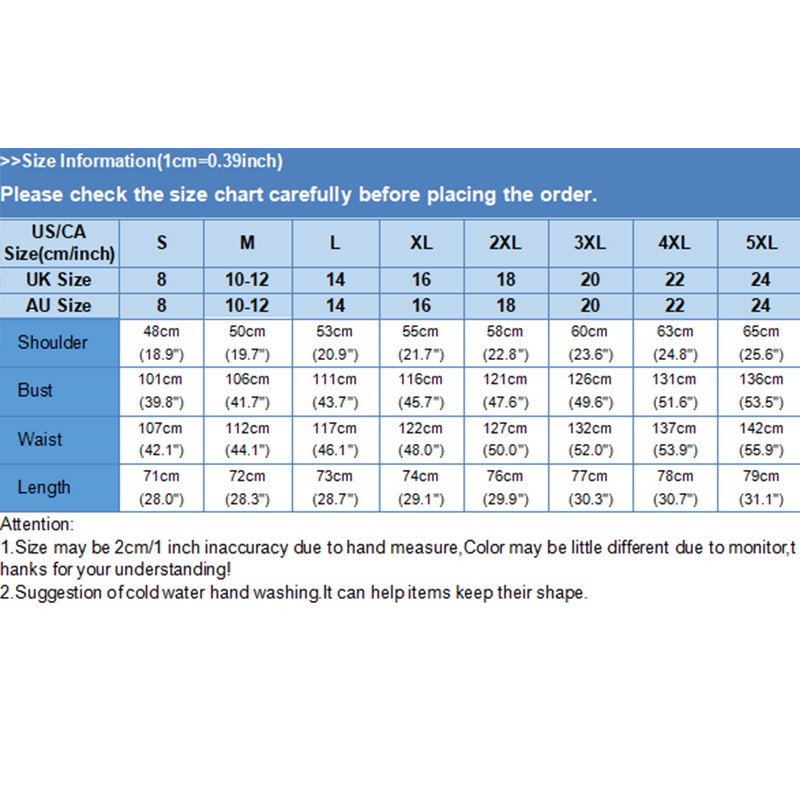 >>Size Information(1cm=0.39inch)

Please check the size chart carefully before placing the order.

| US/CA Size(cm/inch) | S | M | L | XL | 2XL | 3XL | 4XL | 5XL |
|---|---|---|---|---|---|---|---|---|
| UK Size | 8 | 10-12 | 14 | 16 | 18 | 20 | 22 | 24 |
| AU Size | 8 | 10-12 | 14 | 16 | 18 | 20 | 22 | 24 |
| Shoulder | 48cm (18.9") | 50cm (19.7") | 53cm (20.9") | 55cm (21.7") | 58cm (22.8") | 60cm (23.6") | 63cm (24.8") | 65cm (25.6") |
| Bust | 101cm (39.8") | 106cm (41.7") | 111cm (43.7") | 116cm (45.7") | 121cm (47.6") | 126cm (49.6") | 131cm (51.6") | 136cm (53.5") |
| Waist | 107cm (42.1") | 112cm (44.1") | 117cm (46.1") | 122cm (48.0") | 127cm (50.0") | 132cm (52.0") | 137cm (53.9") | 142cm (55.9") |
| Length | 71cm (28.0") | 72cm (28.3") | 73cm (28.7") | 74cm (29.1") | 76cm (29.9") | 77cm (30.3") | 78cm (30.7") | 79cm (31.1") |

Attention:
1.Size may be 2cm/1 inch inaccuracy due to hand measure,Color may be little different due to monitor,thanks for your understanding!
2.Suggestion of cold water hand washing.It can help items keep their shape.